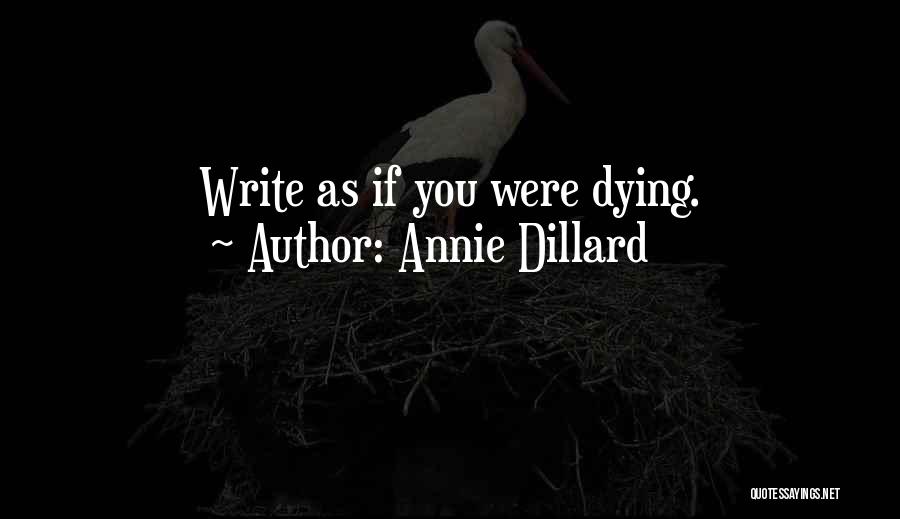 Write as if you were dying.
~ Author: Annie Dillard

QUOTESSAYINGS.NET